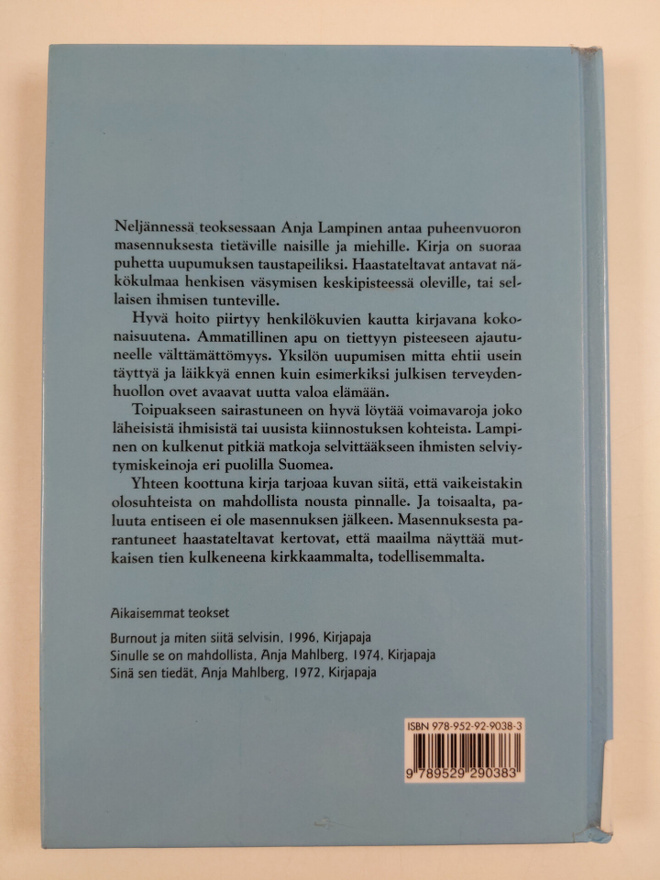 Neljännessä teoksessaan Anja Lampinen antaa puheenvuoron masennuksesta tietäville naisille ja miehille. Kirja on suoraa puhetta uupumuksen taustapeiliksi. Haastateltavat antavat näkökulmaa henkisen väsymisen keskipisteessä oleville, tai sellaisen ihmisen tunteville.

Hyvä hoito piirtyy henkilökuvien kautta kirjavana kokonaisuutena. Ammatillinen apu on tiettyyn pisteeseen ajautuneelle välttämättömyys. Yksilön uupumisen mitta ehtii usein täyttyä ja läikkyä ennen kuin esimerkiksi julkisen terveydenhuollon ovet avaavat uutta valoa elämään.

Toipuakseen sairastuneen on hyvä löytää voimavaroja joko läheisistä ihmisistä tai uusista kiinnostuksen kohteista. Lampinen on kulkenut pitkiä matkoja selvittääkseen ihmisten selviytymiskeinoja eri puolilla Suomea.

Yhteen koottuna kirja tarjoaa kuvan siitä, että vaikeistakin olosuhteista on mahdollista nousta pinnalle. Ja toisaalta, paluuta entiseen ei ole masennuksen jälkeen. Masennuksesta parantuneet haastateltavat kertovat, että maailma näyttää mutkaisen tien kulkeneena kirkkaammalta, todellisemmalta.

Aikaisemmat teokset

Burnout ja miten siitä selvisin, 1996, Kirjapaja
Sinulle se on mahdollista, Anja Mahlberg, 1974, Kirjapaja
Sinä sen tiedät, Anja Mahlberg, 1972, Kirjapaja

ISBN 978-952-92-9038-3
9 789529 290383